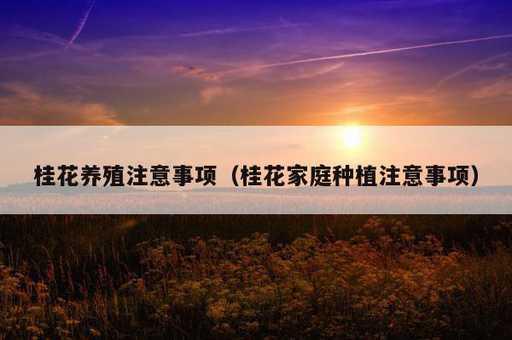 桂花养殖注意事项（桂花家庭种植注意事项）